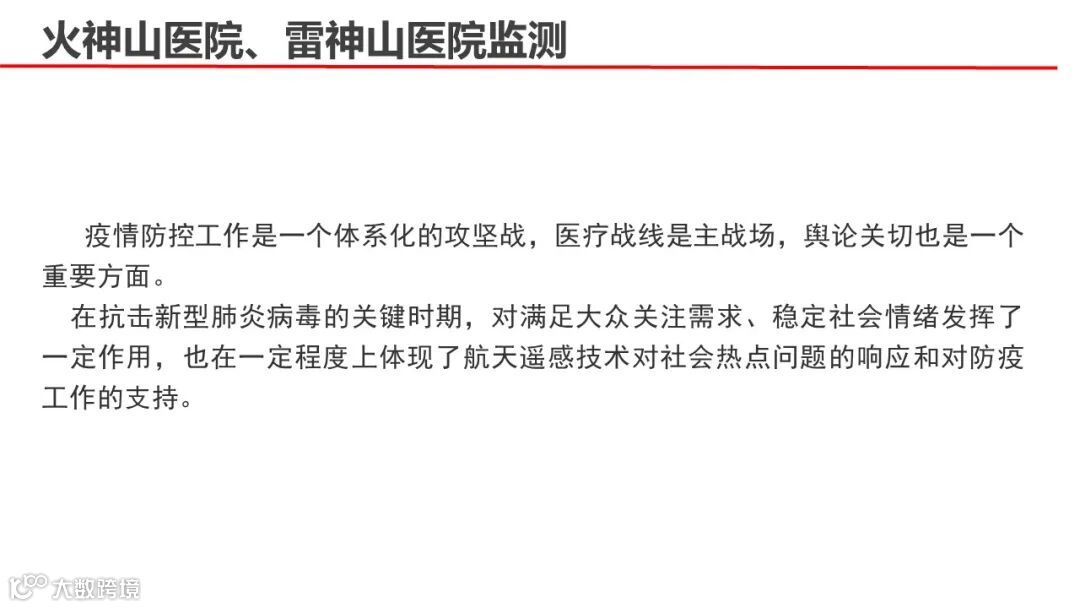 火神山医院、雷神山医院监测

疫情防控工作是一个体系化的攻坚战，医疗战线是主战场，舆论关切也是一个重要方面。

在抗击新型肺炎病毒的关键时期，对满足大众关注需求、稳定社会情绪发挥了一定作用，也在一定程度上体现了航天遥感技术对社会热点问题的响应和对防疫工作的支持。

大数跨境